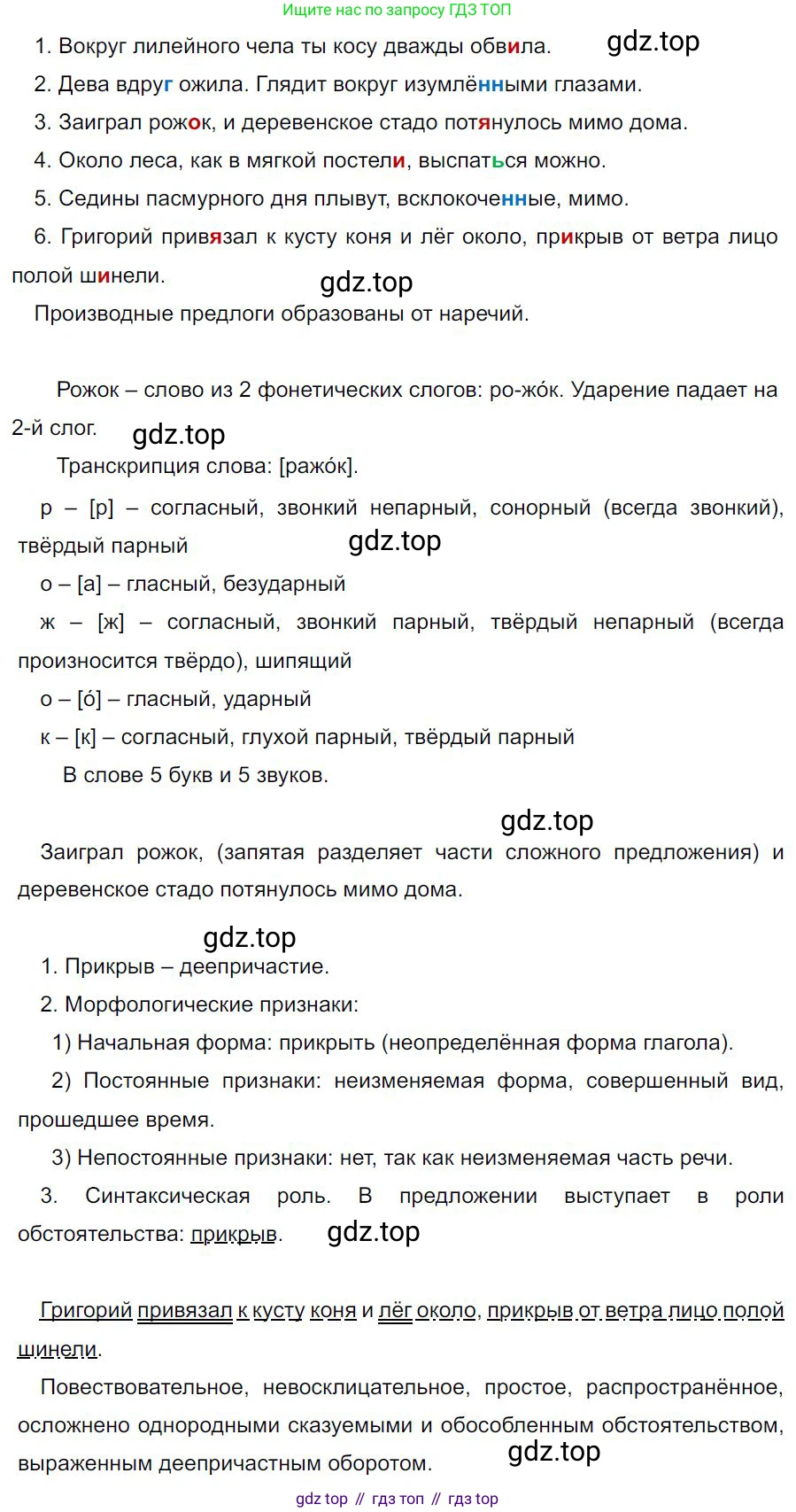 Ищите нас по запросу ГДЗ ТОП

1. Вокруг лилейного чела ты косу дважды обвила. gdz.top

2. Дева вдруг ожила. Глядит вокруг изумлёнными глазами.

3. Заиграл рожок, и деревенское стадо потянулось мимо дома.

4. Около леса, как в мягкой постели, выспаться можно.

5. Седины пасмурного дня плывут, всклокоченные, мимо.

6. Григорий привязал к кусту коня и лёг около, прикрыв от ветра лицо полой шинели.

gdz.top

Производные предлоги образованы от наречий.

Рожок – слово из 2 фонетических слогов: ро-жо́к. Ударение падает на 2-й слог.

gdz.top

Транскрипция слова: [ражо́к].

р – [р] – согласный, звонкий непарный, сонорный (всегда звонкий), твёрдый парный gdz.top

о – [а] – гласный, безударный

ж – [ж] – согласный, звонкий парный, твёрдый непарный (всегда произносится твёрдо), шипящий

о – [о́] – гласный, ударный

к – [к] – согласный, глухой парный, твёрдый парный

В слове 5 букв и 5 звуков.

gdz.top

Заиграл рожок, (запятая разделяет части сложного предложения) и деревенское стадо потянулось мимо дома.

gdz.top

1. Прикрыв – деепричастие.

2. Морфологические признаки:

1) Начальная форма: прикрыть (неопределённая форма глагола).

2) Постоянные признаки: неизменяемая форма, совершенный вид, прошедшее время.

3) Непостоянные признаки: нет, так как неизменяемая часть речи.

3. Синтаксическая роль. В предложении выступает в роли обстоятельства: прикрыв. gdz.top

Григорий привязал к кусту коня и лёг около, прикрыв от ветра лицо полой шинели.

Повествовательное, невосклицательное, простое, распространённое, осложнено однородными сказуемыми и обособленным обстоятельством, выраженным деепричастным оборотом. gdz.top

gdz top // гдз топ // гдз top